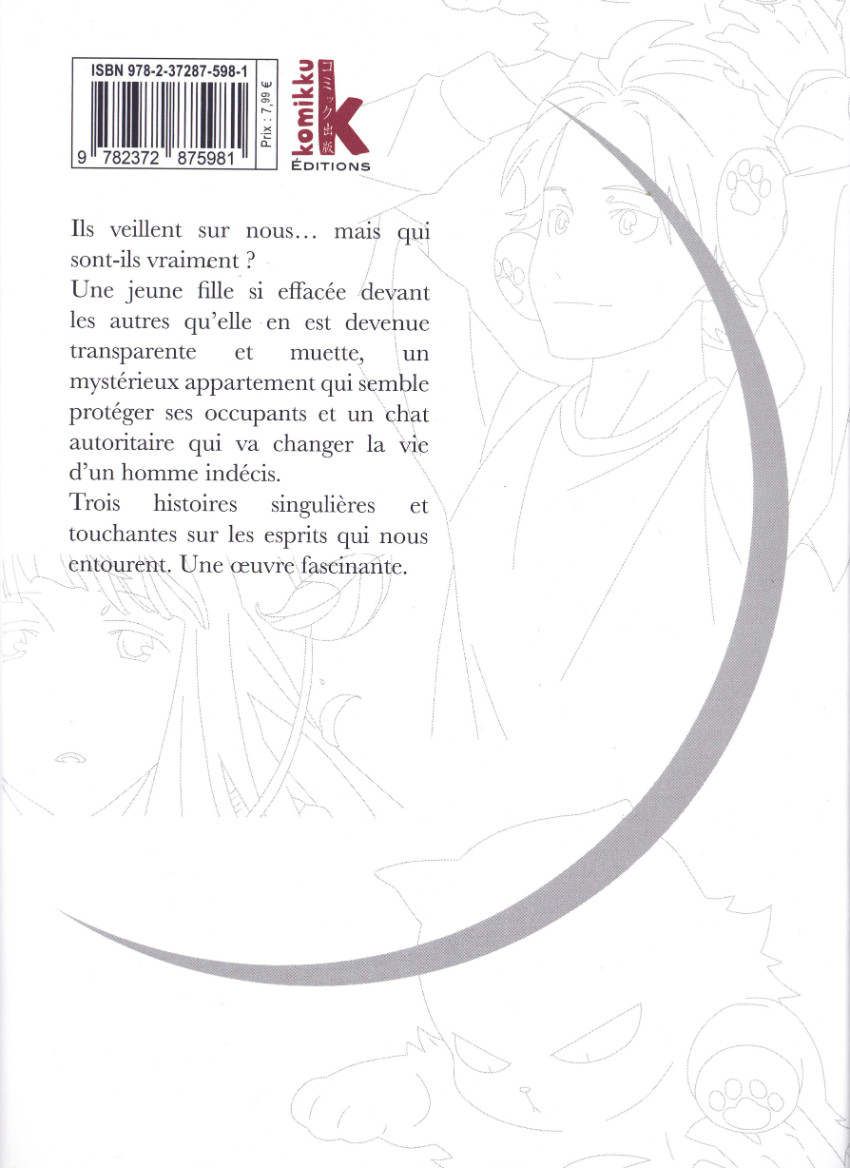 ISBN 978-2-37287-598-1

9 782372 875981

Prix : 7,99 €

komikku
コミック出版
K
ÉDITIONS

Ils veillent sur nous… mais qui sont-ils vraiment ?
Une jeune fille si effacée devant les autres qu'elle en est devenue transparente et muette, un mystérieux appartement qui semble protéger ses occupants et un chat autoritaire qui va changer la vie d'un homme indécis.
Trois histoires singulières et touchantes sur les esprits qui nous entourent. Une œuvre fascinante.